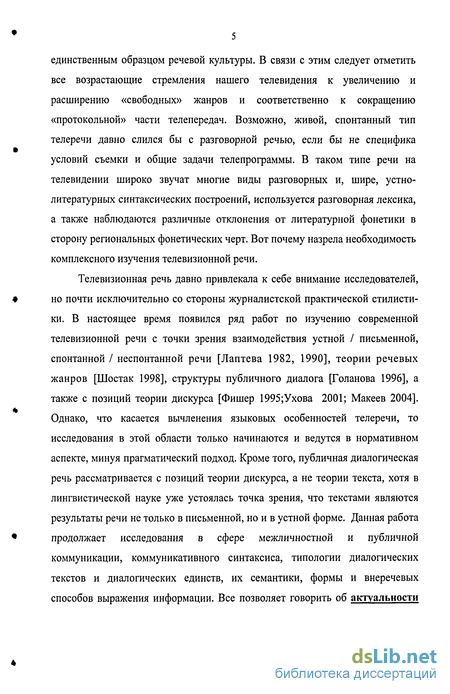 5

единственным образцом речевой культуры. В связи с этим следует отметить все возрастающие стремления нашего телевидения к увеличению и расширению «свободных» жанров и соответственно к сокращению «протокольной» части телепередач. Возможно, живой, спонтанный тип телеречи давно слился бы с разговорной речью, если бы не специфика условий съемки и общие задачи телепрограммы. В таком типе речи на телевидении широко звучат многие виды разговорных и, шире, устно-литературных синтаксических построений, используется разговорная лексика, а также наблюдаются различные отклонения от литературной фонетики в сторону региональных фонетических черт. Вот почему назрела необходимость комплексного изучения телевизионной речи.

Телевизионная речь давно привлекала к себе внимание исследователей, но почти исключительно со стороны журналистской практической стилистики. В настоящее время появился ряд работ по изучению современной телевизионной речи с точки зрения взаимодействия устной / письменной, спонтанной / неспонтанной речи [Лаптева 1982, 1990], теории речевых жанров [Шостак 1998], структуры публичного диалога [Голанова 1996], а также с позиций теории дискурса [Фишер 1995;Ухова 2001; Макеев 2004]. Однако, что касается вычленения языковых особенностей телеречи, то исследования в этой области только начинаются и ведутся в нормативном аспекте, минуя прагматический подход. Кроме того, публичная диалогическая речь рассматривается с позиций теории дискурса, а не теории текста, хотя в лингвистической науке уже устоялась точка зрения, что текстами являются результаты речи не только в письменной, но и в устной форме. Данная работа продолжает исследования в сфере межличностной и публичной коммуникации, коммуникативного синтаксиса, типологии диалогических текстов и диалогических единств, их семантики, формы и внеречевых способов выражения информации. Все позволяет говорить об актуальности

dsLib.net
библиотека диссертаций